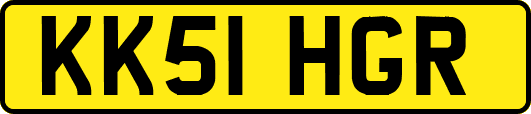 KK51 HGR